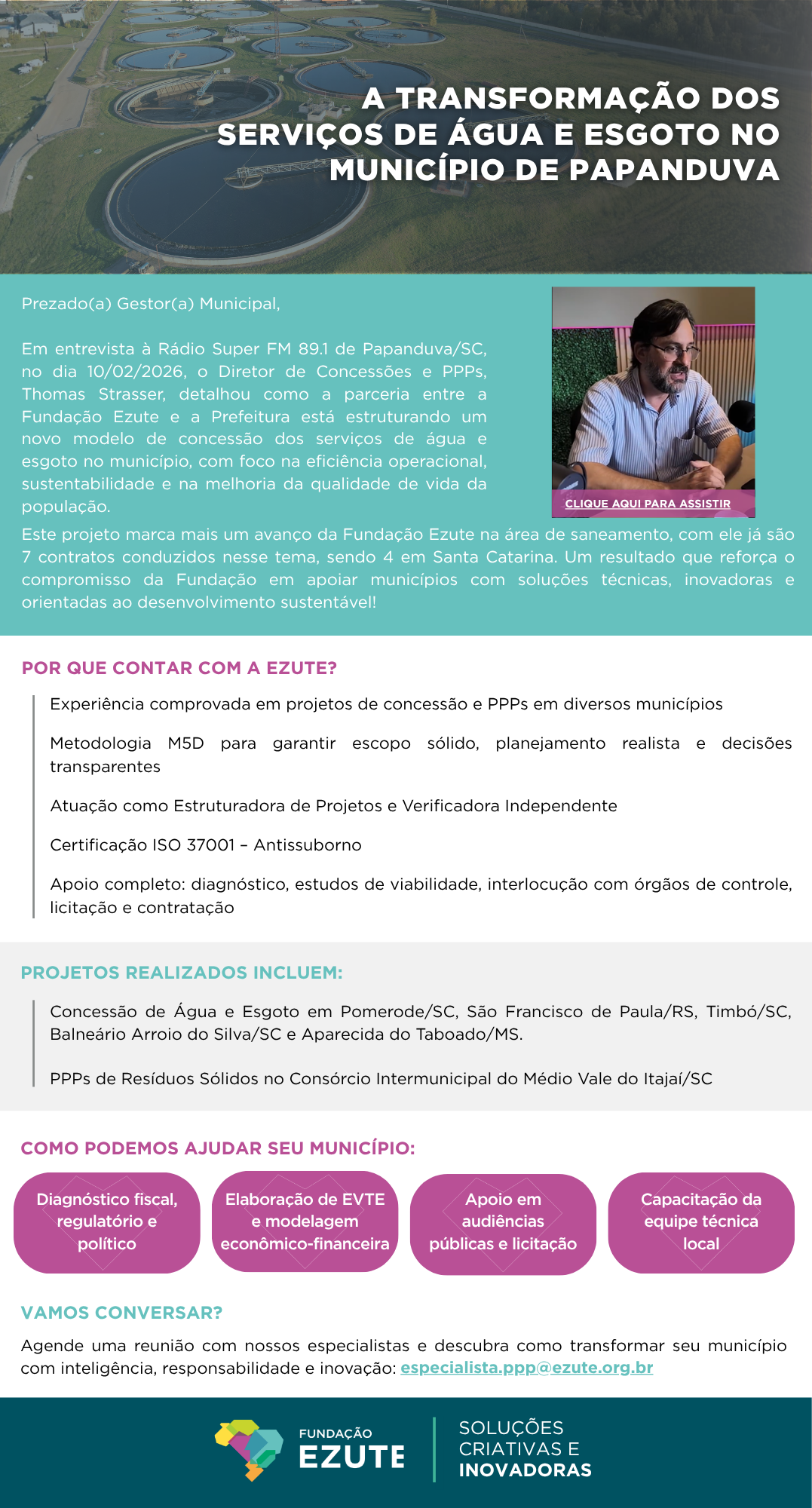 A TRANSFORMAÇÃO DOS SERVIÇOS DE ÁGUA E ESGOTO NO MUNICÍPIO DE PAPANDUVA

Prezado(a) Gestor(a) Municipal,

Em entrevista à Rádio Super FM 89.1 de Papanduva/SC, no dia 10/02/2026, o Diretor de Concessões e PPPs, Thomas Strasser, detalhou como a parceria entre a Fundação Ezute e a Prefeitura está estruturando um novo modelo de concessão dos serviços de água e esgoto no município, com foco na eficiência operacional, sustentabilidade e na melhoria da qualidade de vida da população.

CLIQUE AQUI PARA ASSISTIR

Este projeto marca mais um avanço da Fundação Ezute na área de saneamento, com ele já são 7 contratos conduzidos nesse tema, sendo 4 em Santa Catarina. Um resultado que reforça o compromisso da Fundação em apoiar municípios com soluções técnicas, inovadoras e orientadas ao desenvolvimento sustentável!

POR QUE CONTAR COM A EZUTE?

Experiência comprovada em projetos de concessão e PPPs em diversos municípios

Metodologia M5D para garantir escopo sólido, planejamento realista e decisões transparentes

Atuação como Estruturadora de Projetos e Verificadora Independente

Certificação ISO 37001 – Antissuborno

Apoio completo: diagnóstico, estudos de viabilidade, interlocução com órgãos de controle, licitação e contratação

PROJETOS REALIZADOS INCLUEM:

Concessão de Água e Esgoto em Pomerode/SC, São Francisco de Paula/RS, Timbó/SC, Balneário Arroio do Silva/SC e Aparecida do Taboado/MS.

PPPs de Resíduos Sólidos no Consórcio Intermunicipal do Médio Vale do Itajaí/SC

COMO PODEMOS AJUDAR SEU MUNICÍPIO:

Diagnóstico fiscal, regulatório e político

Elaboração de EVTE e modelagem econômico-financeira

Apoio em audiências públicas e licitação

Capacitação da equipe técnica local

VAMOS CONVERSAR?

Agende uma reunião com nossos especialistas e descubra como transformar seu município com inteligência, responsabilidade e inovação: especialista.ppp@ezute.org.br

FUNDAÇÃO EZUTE

SOLUÇÕES CRIATIVAS E INOVADORAS